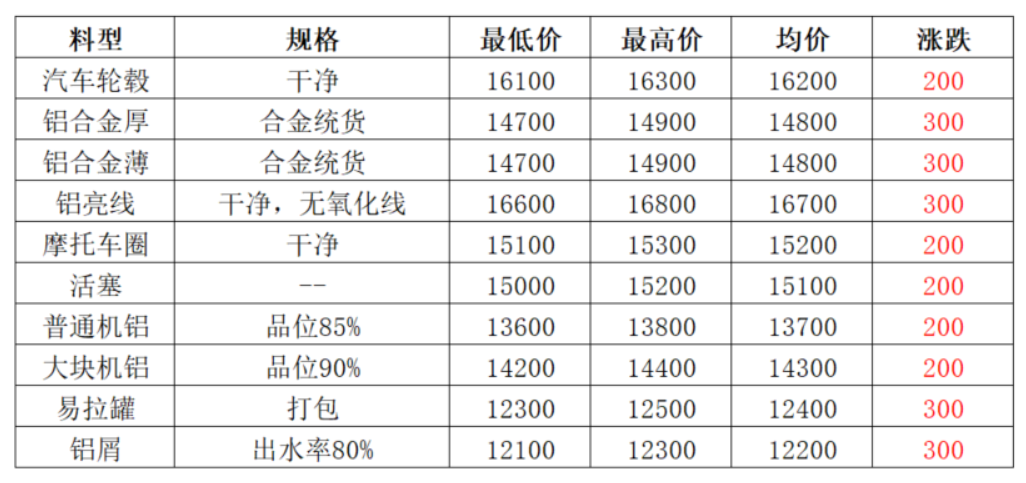 | 料型 | 规格 | 最低价 | 最高价 | 均价 | 涨跌 |
|---|---|---|---|---|---|
| 汽车轮毂 | 干净 | 16100 | 16300 | 16200 | 200 |
| 铝合金厚 | 合金统货 | 14700 | 14900 | 14800 | 300 |
| 铝合金薄 | 合金统货 | 14700 | 14900 | 14800 | 300 |
| 铝亮线 | 干净，无氧化线 | 16600 | 16800 | 16700 | 300 |
| 摩托车圈 | 干净 | 15100 | 15300 | 15200 | 200 |
| 活塞 | -- | 15000 | 15200 | 15100 | 200 |
| 普通机铝 | 品位85% | 13600 | 13800 | 13700 | 200 |
| 大块机铝 | 品位90% | 14200 | 14400 | 14300 | 200 |
| 易拉罐 | 打包 | 12300 | 12500 | 12400 | 300 |
| 铝屑 | 出水率80% | 12100 | 12300 | 12200 | 300 |